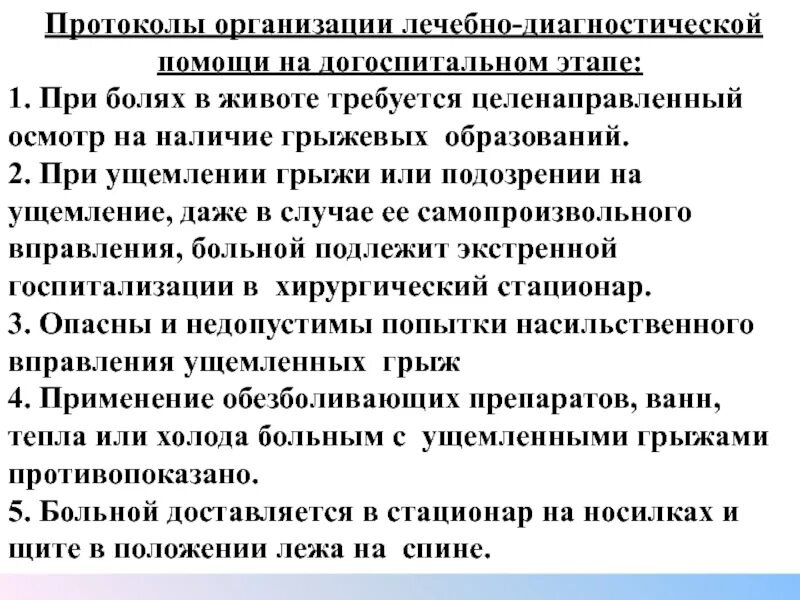 Протоколы организации лечебно-диагностической помощи на догоспитальном этапе:

1. При болях в животе требуется целенаправленный осмотр на наличие грыжевых образований.

2. При ущемлении грыжи или подозрении на ущемление, даже в случае ее самопроизвольного вправления, больной подлежит экстренной госпитализации в хирургический стационар.

3. Опасны и недопустимы попытки насильственного вправления ущемленных грыж

4. Применение обезболивающих препаратов, ванн, тепла или холода больным с ущемленными грыжами противопоказано.

5. Больной доставляется в стационар на носилках и щите в положении лежа на спине.